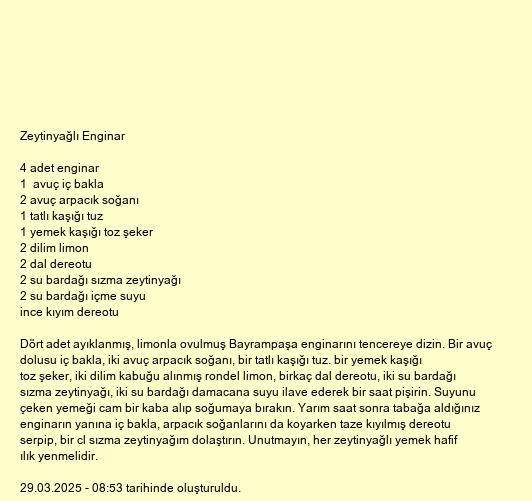 Zeytinyağlı Enginar

4 adet enginar
1 avuç iç bakla
2 avuç arpacık soğanı
1 tatlı kaşığı tuz
1 yemek kaşığı toz şeker
2 dilim limon
2 dal dereotu
2 su bardağı sızma zeytinyağı
2 su bardağı içme suyu
ince kıyım dereotu

Dört adet ayıklanmış, limonla ovulmuş Bayrampaşa enginarını tencereye dizin. Bir avuç dolusu iç bakla, iki avuç arpacık soğanı, bir tatlı kaşığı tuz. bir yemek kaşığı toz şeker, iki dilim kabuğu alınmış rondel limon, birkaç dal dereotu, iki su bardağı sızma zeytinyağı, iki su bardağı damacana suyu ilave ederek bir saat pişirin. Suyunu çeken yemeği cam bir kaba alıp soğumaya bırakın. Yarım saat sonra tabağa aldığınız enginarın yanına iç bakla, arpacık soğanlarını da koyarken taze kıyılmış dereotu serpip, bir cl sızma zeytinyağım dolaştırın. Unutmayın, her zeytinyağlı yemek hafif ılık yenmelidir.

29.03.2025 - 08:53 tarihinde oluşturuldu.